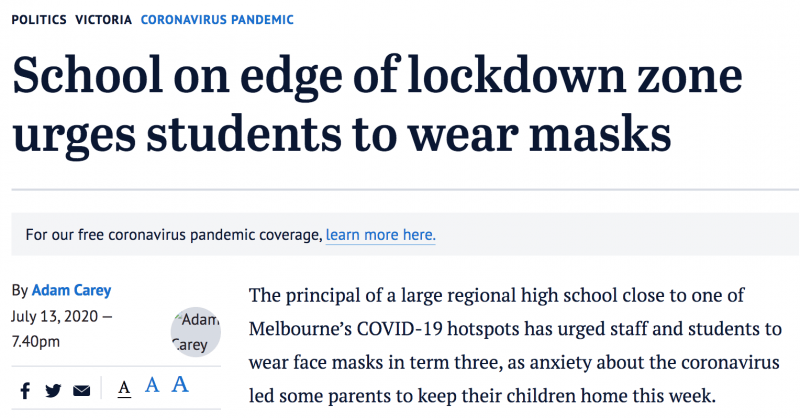 POLITICS VICTORIA CORONAVIRUS PANDEMIC

School on edge of lockdown zone urges students to wear masks

For our free coronavirus pandemic coverage, learn more here.

By Adam Carey
July 13, 2020 — 7.40pm

Adam Carey

A A A

The principal of a large regional high school close to one of Melbourne's COVID-19 hotspots has urged staff and students to wear face masks in term three, as anxiety about the coronavirus led some parents to keep their children home this week.